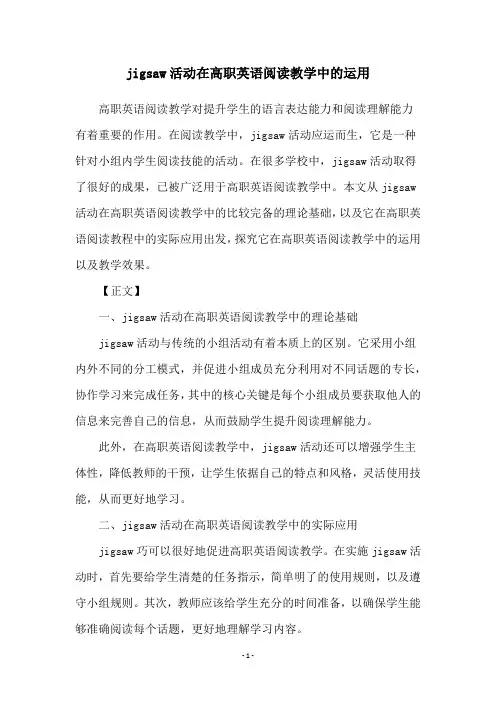 jigsaw 活动在高职英语阅读教学中的运用

高职英语阅读教学对提升学生的语言表达能力和阅读理解能力有着重要的作用。在阅读教学中，jigsaw 活动应运而生，它是一种针对小组内学生阅读技能的活动。在很多学校中，jigsaw 活动取得了很好的成果，已被广泛用于高职英语阅读教学中。本文从 jigsaw 活动在高职英语阅读教学中的比较完备的理论基础，以及它在高职英语阅读教程中的实际应用出发，探究它在高职英语阅读教学中的运用以及教学效果。

【正文】

一、jigsaw 活动在高职英语阅读教学中的理论基础

jigsaw 活动与传统的小组活动有着本质上的区别。它采用小组内外不同的分工模式，并促进小组成员充分利用对不同话题的专长，协作学习来完成任务，其中的核心关键是每个小组成员要获取他人的信息来完善自己的信息，从而鼓励学生提升阅读理解能力。

此外，在高职英语阅读教学中，jigsaw 活动还可以增强学生主体性，降低教师的干预，让学生依据自己的特点和风格，灵活使用技能，从而更好地学习。

二、jigsaw 活动在高职英语阅读教学中的实际应用

jigsaw 巧可以很好地促进高职英语阅读教学。在实施 jigsaw 活动时，首先要给学生清楚的任务指示，简单明了的使用规则，以及遵守小组规则。其次，教师应该给学生充分的时间准备，以确保学生能够准确阅读每个话题，更好地理解学习内容。

-1-